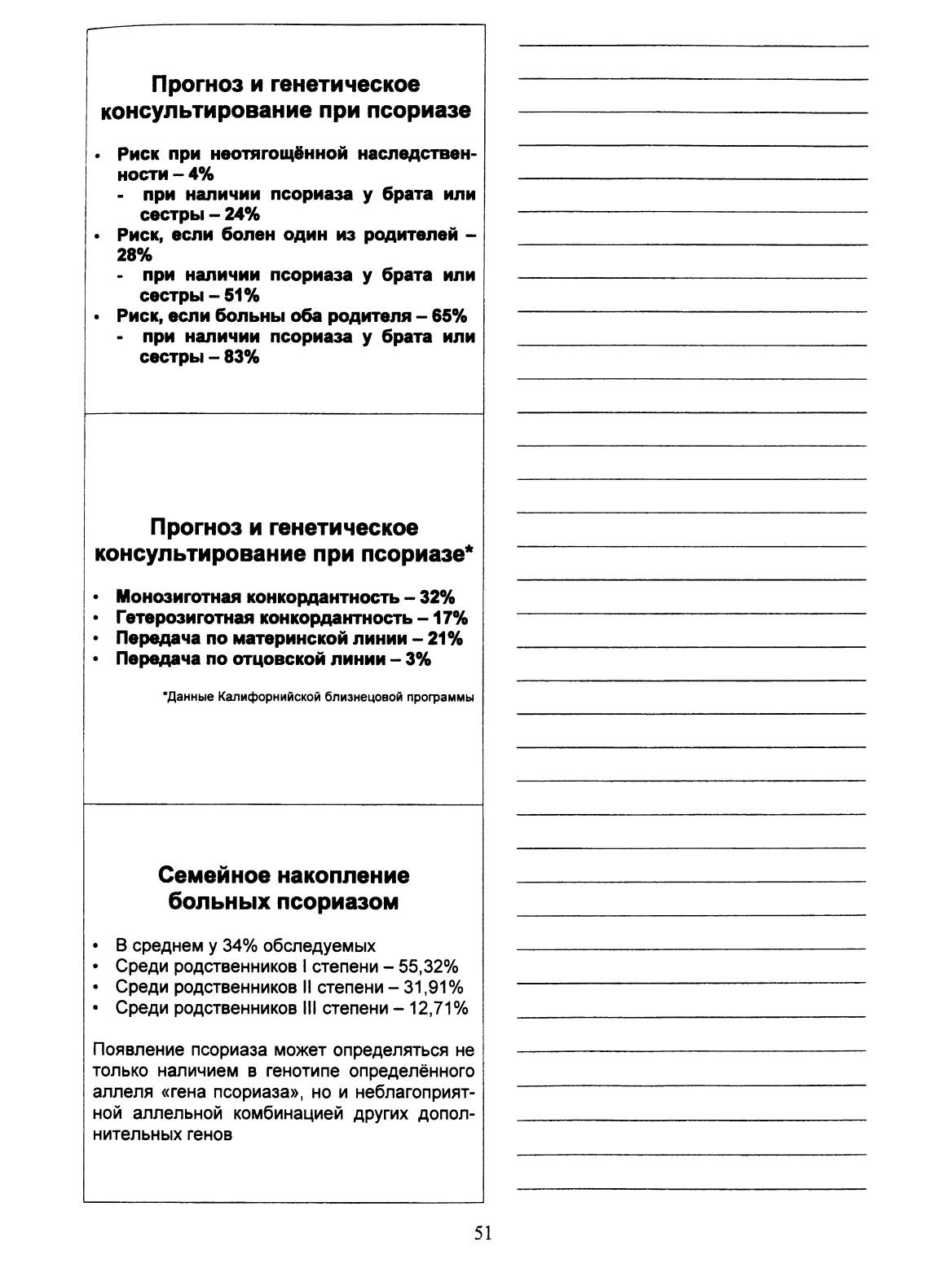 Прогноз и генетическое консультирование при псориазе

• Риск при неотягощённой наследственности – 4%
  - при наличии псориаза у брата или сестры – 24%
• Риск, если болен один из родителей – 28%
  - при наличии псориаза у брата или сестры – 51%
• Риск, если больны оба родителя – 65%
  - при наличии псориаза у брата или сестры – 83%

Прогноз и генетическое консультирование при псориазе*

• Монозиготная конкордантность – 32%
• Гетерозиготная конкордантность – 17%
• Передача по материнской линии – 21%
• Передача по отцовской линии – 3%

*Данные Калифорнийской близнецовой программы

Семейное накопление больных псориазом

• В среднем у 34% обследуемых
• Среди родственников I степени – 55,32%
• Среди родственников II степени – 31,91%
• Среди родственников III степени – 12,71%

Появление псориаза может определяться не только наличием в генотипе определённого аллеля «гена псориаза», но и неблагоприятной аллельной комбинацией других дополнительных генов

51